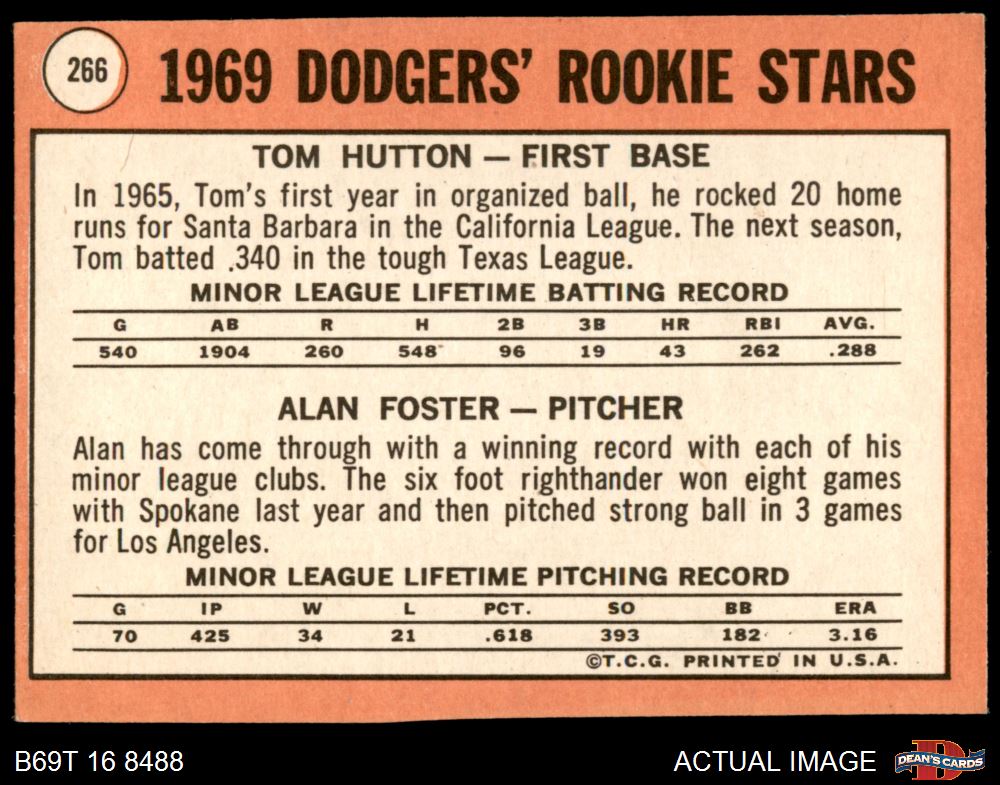 266 1969 DODGERS' ROOKIE STARS

TOM HUTTON — FIRST BASE

In 1965, Tom's first year in organized ball, he rocked 20 home runs for Santa Barbara in the California League. The next season, Tom batted .340 in the tough Texas League.

MINOR LEAGUE LIFETIME BATTING RECORD

| G | AB | R | H | 2B | 3B | HR | RBI | AVG. |
|---|---|---|---|---|---|---|---|---|
| 540 | 1904 | 260 | 548 | 96 | 19 | 43 | 262 | .288 |

ALAN FOSTER — PITCHER

Alan has come through with a winning record with each of his minor league clubs. The six foot righthander won eight games with Spokane last year and then pitched strong ball in 3 games for Los Angeles.

MINOR LEAGUE LIFETIME PITCHING RECORD

| G | IP | W | L | PCT. | SO | BB | ERA |
|---|---|---|---|---|---|---|---|
| 70 | 425 | 34 | 21 | .618 | 393 | 182 | 3.16 |

©T.C.G. PRINTED IN U.S.A.

B69T 16 8488

ACTUAL IMAGE

DEAN'S CARDS